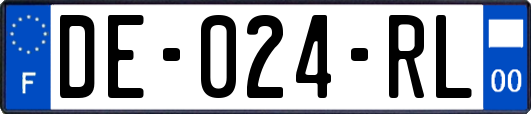 F
DE-024-RL
00